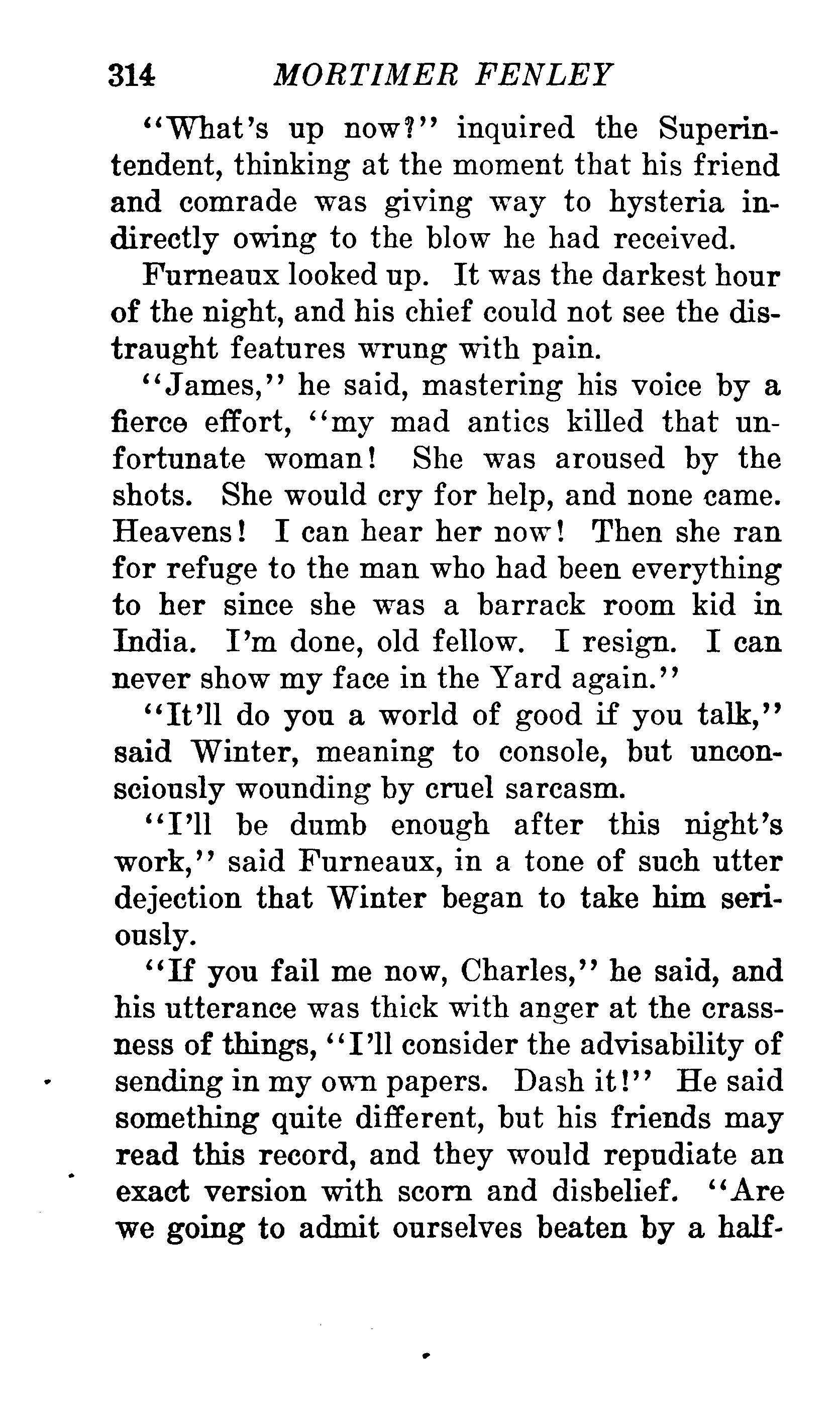 314 MORTIMER FENLEY

"What's up now?" inquired the Superintendent, thinking at the moment that his friend and comrade was giving way to hysteria indirectly owing to the blow he had received.

Furneaux looked up. It was the darkest hour of the night, and his chief could not see the distraught features wrung with pain.

"James," he said, mastering his voice by a fierce effort, "my mad antics killed that unfortunate woman! She was aroused by the shots. She would cry for help, and none came. Heavens! I can hear her now! Then she ran for refuge to the man who had been everything to her since she was a barrack room kid in India. I'm done, old fellow. I resign. I can never show my face in the Yard again."

"It'll do you a world of good if you talk," said Winter, meaning to console, but unconsciously wounding by cruel sarcasm.

"I'll be dumb enough after this night's work," said Furneaux, in a tone of such utter dejection that Winter began to take him seriously.

"If you fail me now, Charles," he said, and his utterance was thick with anger at the crassness of things, "I'll consider the advisability of sending in my own papers. Dash it!" He said something quite different, but his friends may read this record, and they would repudiate an exact version with scorn and disbelief. "Are we going to admit ourselves beaten by a half-